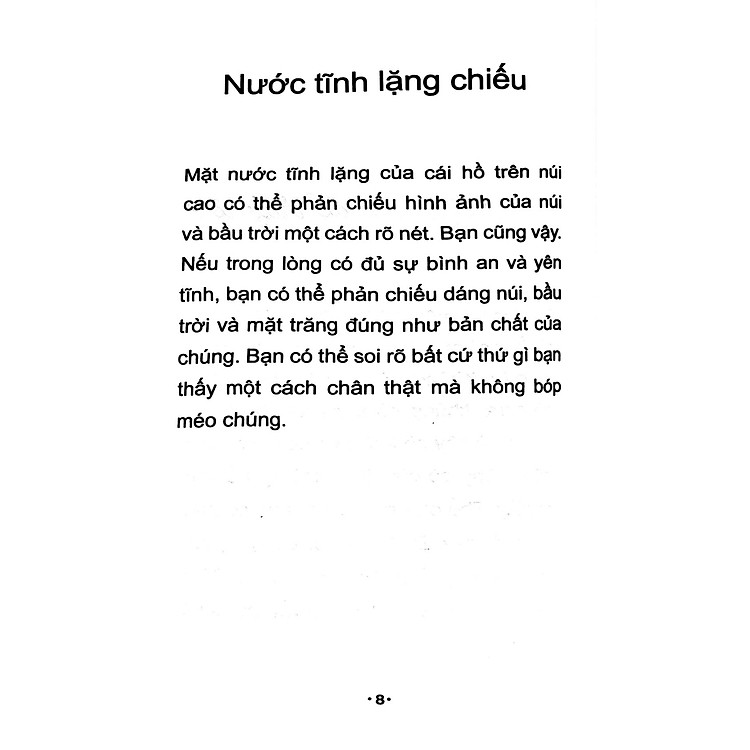 Nước tĩnh lặng chiếu

Mặt nước tĩnh lặng của cái hồ trên núi cao có thể phản chiếu hình ảnh của núi và bầu trời một cách rõ nét. Bạn cũng vậy. Nếu trong lòng có đủ sự bình an và yên tĩnh, bạn có thể phản chiếu dáng núi, bầu trời và mặt trăng đúng như bản chất của chúng. Bạn có thể soi rõ bất cứ thứ gì bạn thấy một cách chân thật mà không bóp méo chúng.

•8•